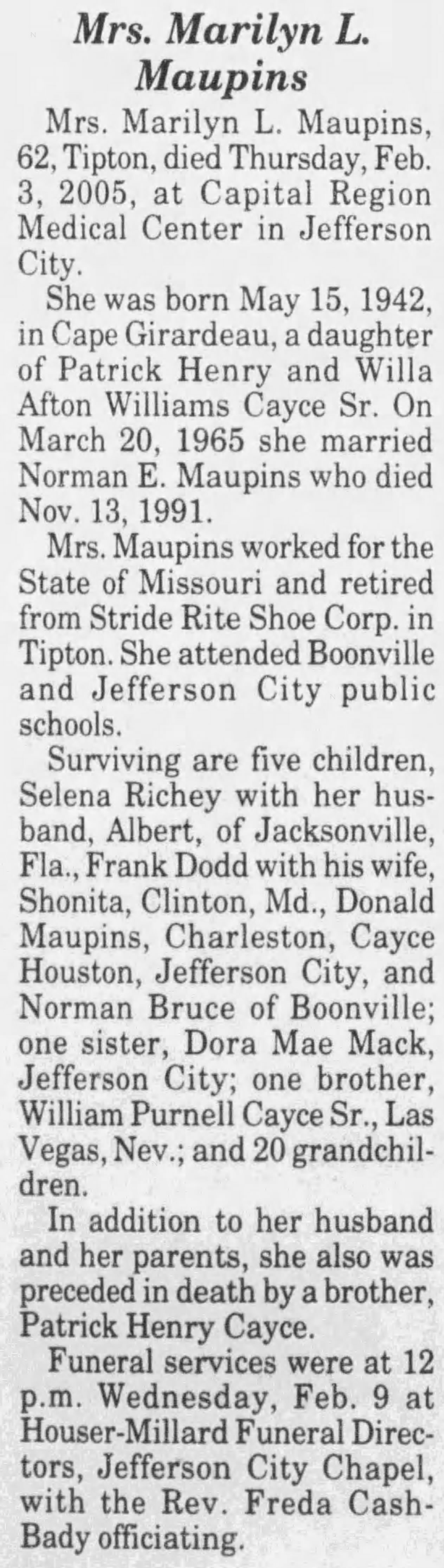 Mrs. Marilyn L. Maupins

Mrs. Marilyn L. Maupins, 62, Tipton, died Thursday, Feb. 3, 2005, at Capital Region Medical Center in Jefferson City.

She was born May 15, 1942, in Cape Girardeau, a daughter of Patrick Henry and Willa Afton Williams Cayce Sr. On March 20, 1965 she married Norman E. Maupins who died Nov. 13, 1991.

Mrs. Maupins worked for the State of Missouri and retired from Stride Rite Shoe Corp. in Tipton. She attended Boonville and Jefferson City public schools.

Surviving are five children, Selena Richey with her husband, Albert, of Jacksonville, Fla., Frank Dodd with his wife, Shonita, Clinton, Md., Donald Maupins, Charleston, Cayce Houston, Jefferson City, and Norman Bruce of Boonville; one sister, Dora Mae Mack, Jefferson City; one brother, William Purnell Cayce Sr., Las Vegas, Nev.; and 20 grandchildren.

In addition to her husband and her parents, she also was preceded in death by a brother, Patrick Henry Cayce.

Funeral services were at 12 p.m. Wednesday, Feb. 9 at Houser-Millard Funeral Directors, Jefferson City Chapel, with the Rev. Freda Cash-Bady officiating.